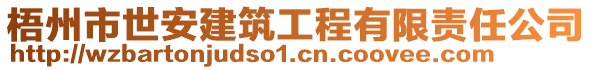 梧州市世安建筑工程有限责任公司
http://wzbartonjudso1.cn.coovee.com